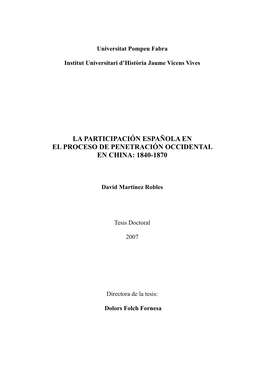 Universitat Pompeu Fabra

Institut Universitari d'Història Jaume Vicens Vives

LA PARTICIPACIÓN ESPAÑOLA EN
EL PROCESO DE PENETRACIÓN OCCIDENTAL
EN CHINA: 1840-1870

David Martínez Robles

Tesis Doctoral

2007

Directora de la tesis:

Dolors Folch Fornesa